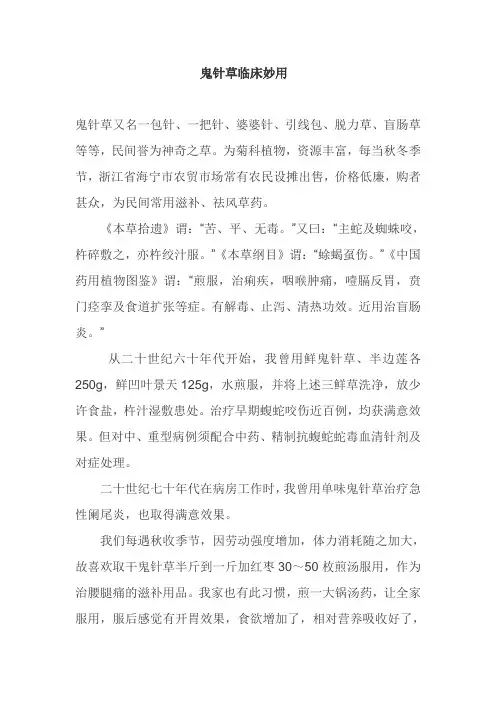 鬼针草临床妙用

鬼针草又名一包针、一把针、婆婆针、引线包、脱力草、盲肠草等等，民间誉为神奇之草。为菊科植物，资源丰富，每当秋冬季节，浙江省海宁市农贸市场常有农民设摊出售，价格低廉，购者甚众，为民间常用滋补、祛风草药。

《本草拾遗》谓："苦、平、无毒。"又曰："主蛇及蜘蛛咬，杵碎敷之，亦杵绞汁服。"《本草纲目》谓："蜍蝎虿伤。"《中国药用植物图鉴》谓："煎服，治痢疾，咽喉肿痛，噎膈反胃，贲门痉挛及食道扩张等症。有解毒、止泻、清热功效。近用治盲肠炎。"

从二十世纪六十年代开始，我曾用鲜鬼针草、半边莲各250g，鲜凹叶景天125g，水煎服，并将上述三鲜草洗净，放少许食盐，杵汁湿敷患处。治疗早期蝮蛇咬伤近百例，均获满意效果。但对中、重型病例须配合中药、精制抗蝮蛇蛇毒血清针剂及对症处理。

二十世纪七十年代在病房工作时，我曾用单味鬼针草治疗急性阑尾炎，也取得满意效果。

我们每遇秋收季节，因劳动强度增加，体力消耗随之加大，故喜欢取干鬼针草半斤到一斤加红枣30～50枚煎汤服用，作为治腰腿痛的滋补用品。我家也有此习惯，煎一大锅汤药，让全家服用，服后感觉有开胃效果，食欲增加了，相对营养吸收好了，